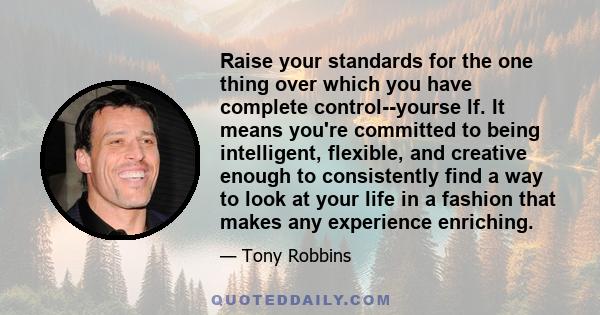 Raise your standards for the one thing over which you have complete control--yourse lf. It means you're committed to being intelligent, flexible, and creative enough to consistently find a way to look at your life in a fashion that makes any experience enriching.

— Tony Robbins

QUOTEDDAILY.COM